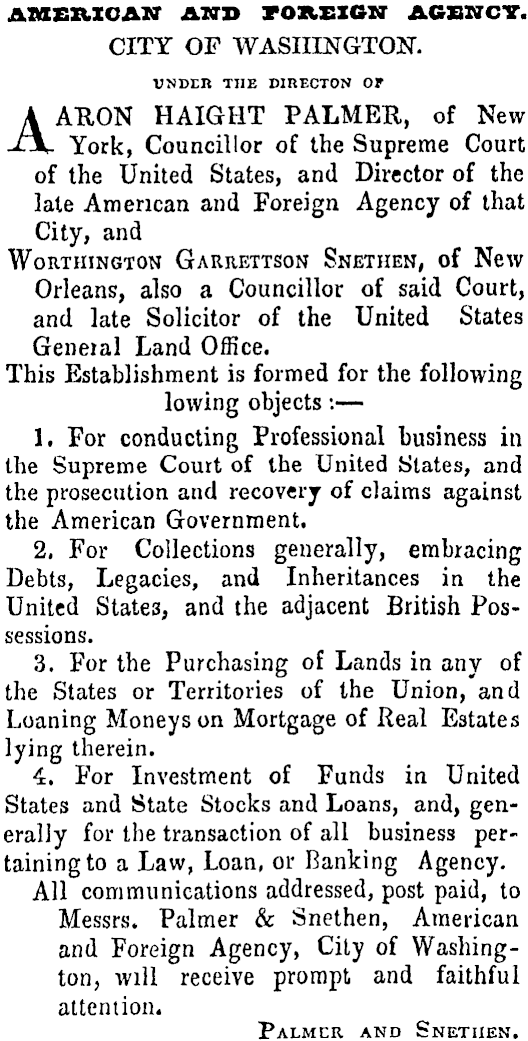 AMERICAN AND FOREIGN AGENCY.
CITY OF WASHINGTON.

UNDER THE DIRECTON OF

AARON HAIGHT PALMER, of New York, Councillor of the Supreme Court of the United States, and Director of the late American and Foreign Agency of that City, and

WORTHINGTON GARRETTSON SNETHEN, of New Orleans, also a Councillor of said Court, and late Solicitor of the United States General Land Office.

This Establishment is formed for the following lowing objects :—

1. For conducting Professional business in the Supreme Court of the United States, and the prosecution and recovery of claims against the American Government.

2. For Collections generally, embracing Debts, Legacies, and Inheritances in the United States, and the adjacent British Possessions.

3. For the Purchasing of Lands in any of the States or Territories of the Union, and Loaning Moneys on Mortgage of Real Estates lying therein.

4. For Investment of Funds in United States and State Stocks and Loans, and, generally for the transaction of all business pertaining to a Law, Loan, or Banking Agency.

All communications addressed, post paid, to Messrs. Palmer & Snethen, American and Foreign Agency, City of Washington, will receive prompt and faithful attention.

PALMER AND SNETHEN.